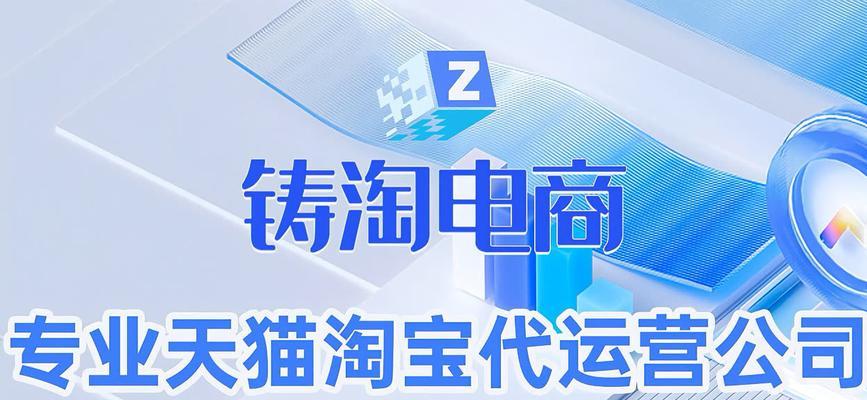 Z

铸淘电商

专业天猫淘宝代运营公司